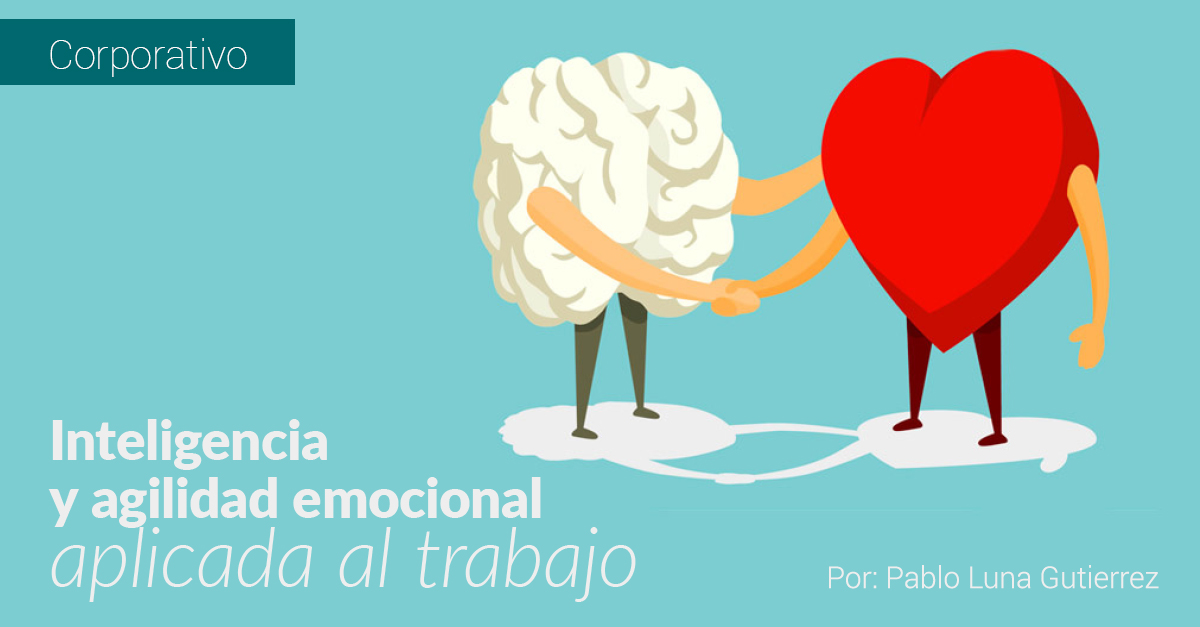 Corporativo

Inteligencia y agilidad emocional aplicada al trabajo

Por: Pablo Luna Gutierrez